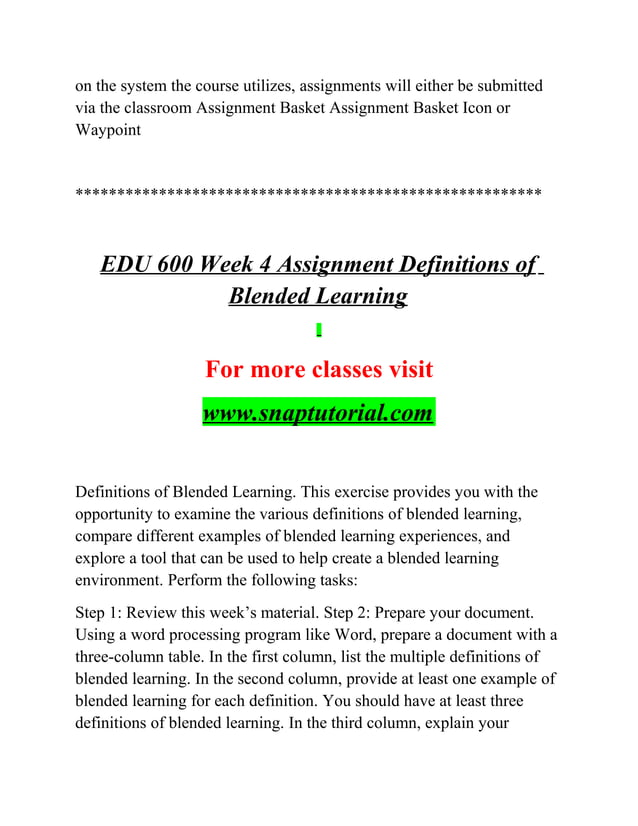 on the system the course utilizes, assignments will either be submitted via the classroom Assignment Basket Assignment Basket Icon or Waypoint

******************************************************

EDU 600 Week 4 Assignment Definitions of Blended Learning

For more classes visit

www.snaptutorial.com

Definitions of Blended Learning. This exercise provides you with the opportunity to examine the various definitions of blended learning, compare different examples of blended learning experiences, and explore a tool that can be used to help create a blended learning environment. Perform the following tasks:

Step 1: Review this week's material. Step 2: Prepare your document. Using a word processing program like Word, prepare a document with a three-column table. In the first column, list the multiple definitions of blended learning. In the second column, provide at least one example of blended learning for each definition. You should have at least three definitions of blended learning. In the third column, explain your